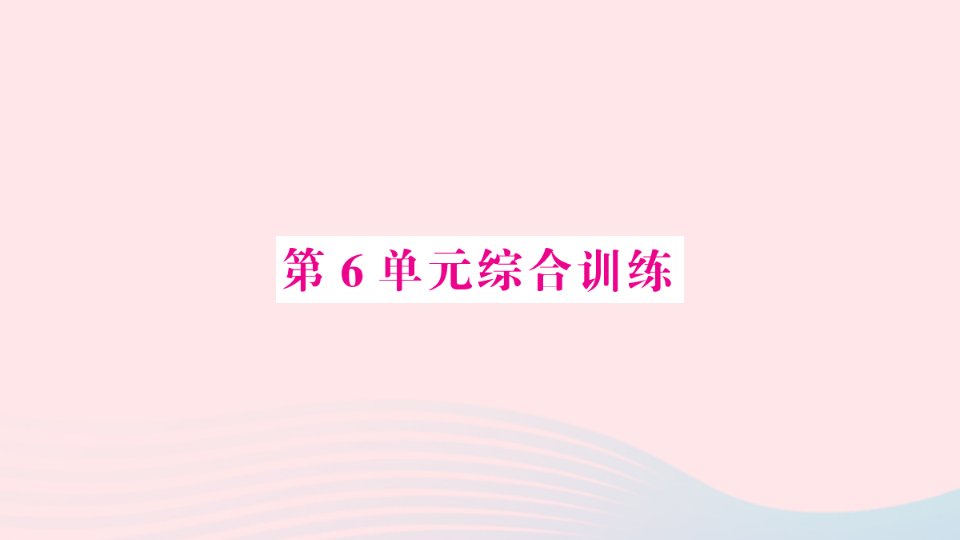 第 6 单元综合训练